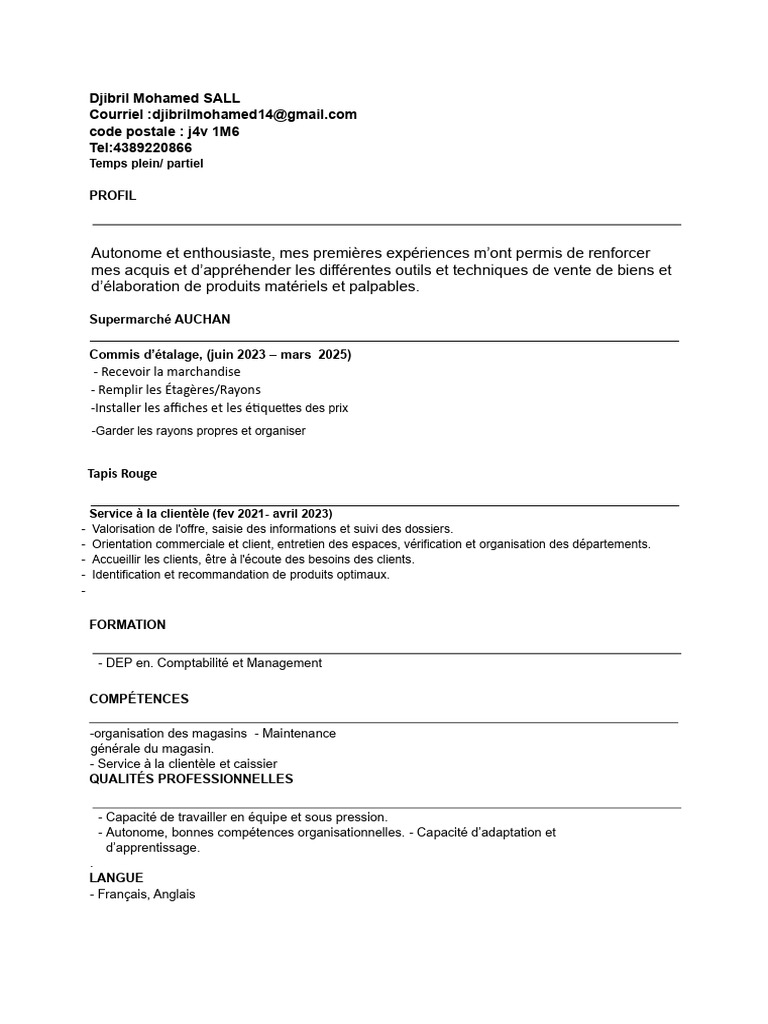 Djibril Mohamed SALL
Courriel :djibrilmohamed14@gmail.com
code postale : j4v 1M6
Tel:4389220866
Temps plein/ partiel

PROFIL

Autonome et enthousiaste, mes premières expériences m'ont permis de renforcer mes acquis et d'appréhender les différentes outils et techniques de vente de biens et d'élaboration de produits matériels et palpables.

Supermarché AUCHAN

Commis d'étalage, (juin 2023 – mars 2025)
- Recevoir la marchandise
- Remplir les Étagères/Rayons
-Installer les affiches et les étiquettes des prix
-Garder les rayons propres et organiser

Tapis Rouge

Service à la clientèle (fev 2021- avril 2023)
- Valorisation de l'offre, saisie des informations et suivi des dossiers.
- Orientation commerciale et client, entretien des espaces, vérification et organisation des départements.
- Accueillir les clients, être à l'écoute des besoins des clients.
- Identification et recommandation de produits optimaux.
-

FORMATION

- DEP en. Comptabilité et Management

COMPÉTENCES

-organisation des magasins - Maintenance générale du magasin.
- Service à la clientèle et caissier
QUALITÉS PROFESSIONNELLES

- Capacité de travailler en équipe et sous pression.
- Autonome, bonnes compétences organisationnelles. - Capacité d'adaptation et d'apprentissage.
.
LANGUE
- Français, Anglais